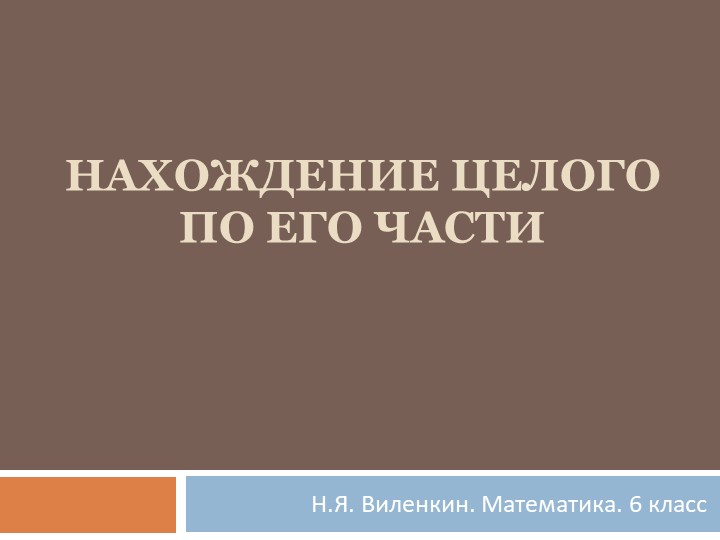 НАХОЖДЕНИЕ ЦЕЛОГО ПО ЕГО ЧАСТИ

Н.Я. Виленкин. Математика. 6 класс